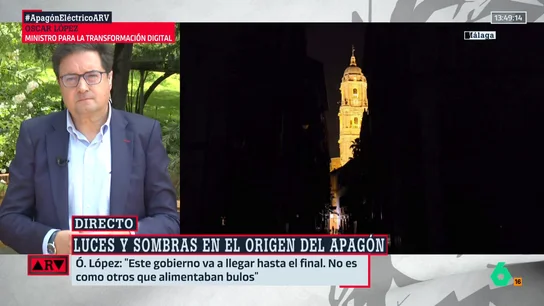 #ApagónEléctricoARV
ÓSCAR LÓPEZ
MINISTRO PARA LA TRANSFORMACIÓN DIGITAL

13:49:14

Málaga

DIRECTO
LUCES Y SOMBRAS EN EL ORIGEN DEL APAGÓN

ARV
Ó. López: "Este gobierno va a llegar hasta el final. No es como otros que alimentaban bulos"

6
16